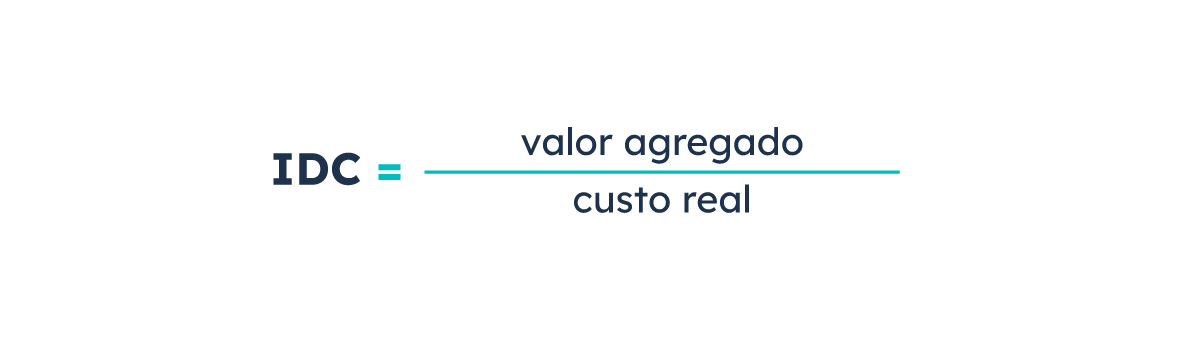 $IDC = \frac{\text{valor agregado}}{\text{custo real}}$